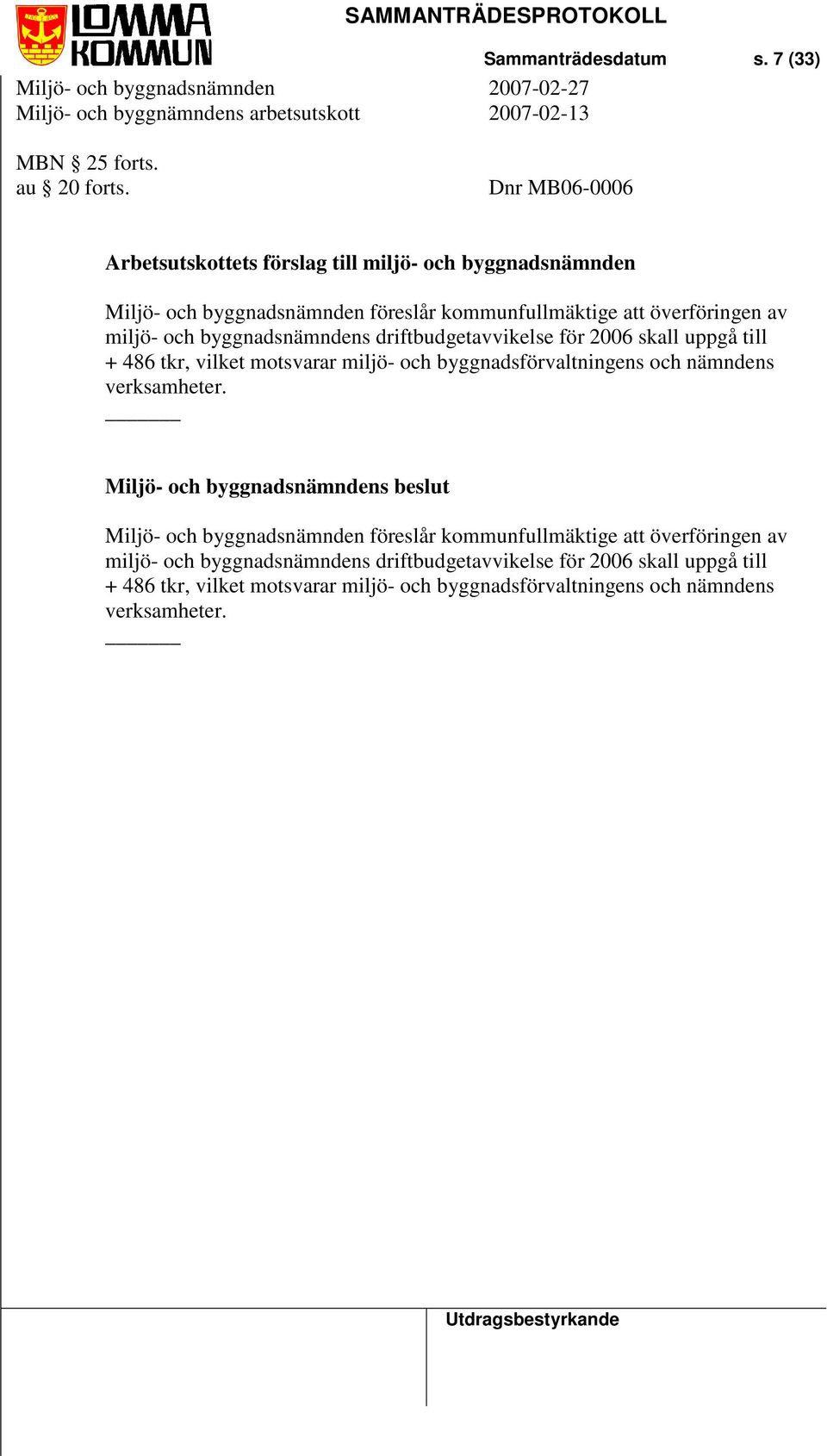 LOMMA KOMMUN

SAMMANTRÄDESPROTOKOLL

Sammanträdesdatum s. 7 (33)

Miljö- och byggnadsnämnden 2007-02-27
Miljö- och byggnämndens arbetsutskott 2007-02-13

MBN § 25 forts.
au § 20 forts. Dnr MB06-0006

Arbetsutskottets förslag till miljö- och byggnadsnämnden

Miljö- och byggnadsnämnden föreslår kommunfullmäktige att överföringen av miljö- och byggnadsnämndens driftbudgetavvikelse för 2006 skall uppgå till + 486 tkr, vilket motsvarar miljö- och byggnadsförvaltningens och nämndens verksamheter.

Miljö- och byggnadsnämndens beslut

Miljö- och byggnadsnämnden föreslår kommunfullmäktige att överföringen av miljö- och byggnadsnämndens driftbudgetavvikelse för 2006 skall uppgå till + 486 tkr, vilket motsvarar miljö- och byggnadsförvaltningens och nämndens verksamheter.

Utdragsbestyrkande